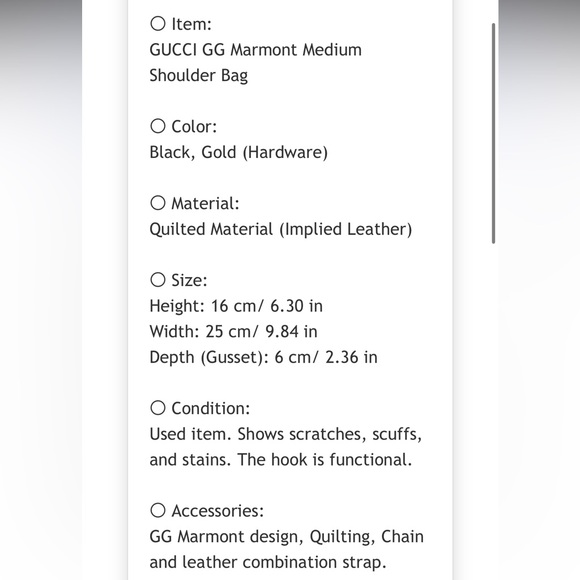 ○ Item:
GUCCI GG Marmont Medium Shoulder Bag

○ Color:
Black, Gold (Hardware)

○ Material:
Quilted Material (Implied Leather)

○ Size:
Height: 16 cm/ 6.30 in
Width: 25 cm/ 9.84 in
Depth (Gusset): 6 cm/ 2.36 in

○ Condition:
Used item. Shows scratches, scuffs, and stains. The hook is functional.

○ Accessories:
GG Marmont design, Quilting, Chain and leather combination strap.